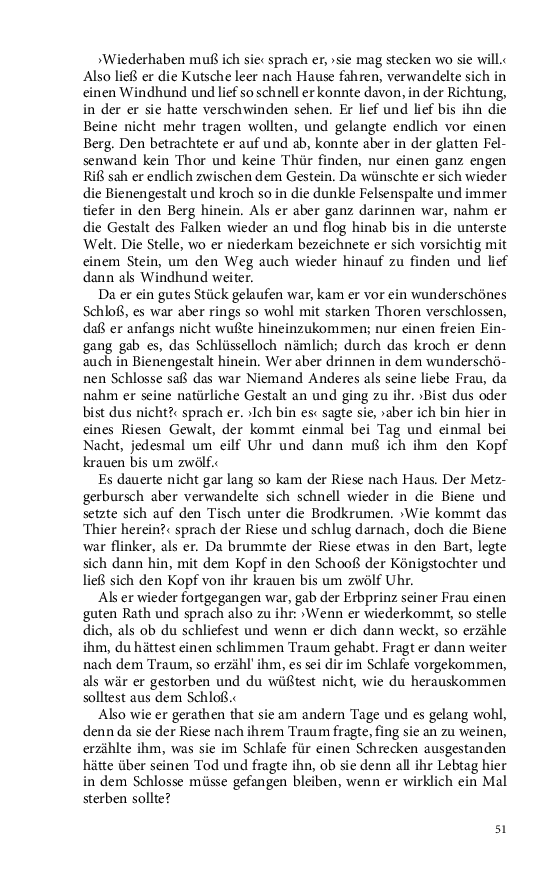 ›Wiederhaben muß ich sie‹ sprach er, ›sie mag stecken wo sie will.‹ Also ließ er die Kutsche leer nach Hause fahren, verwandelte sich in einen Windhund und lief so schnell er konnte davon, in der Richtung, in der er sie hatte verschwinden sehen. Er lief und lief bis ihn die Beine nicht mehr tragen wollten, und gelangte endlich vor einen Berg. Den betrachtete er auf und ab, konnte aber in der glatten Felsenwand kein Thor und keine Thür finden, nur einen ganz engen Riß sah er endlich zwischen dem Gestein. Da wünschte er sich wieder die Bienengestalt und kroch so in die dunkle Felsenspalte und immer tiefer in den Berg hinein. Als er aber ganz darinnen war, nahm er die Gestalt des Falken wieder an und flog hinab bis in die unterste Welt. Die Stelle, wo er niederkam bezeichnete er sich vorsichtig mit einem Stein, um den Weg auch wieder hinauf zu finden und lief dann als Windhund weiter.

Da er ein gutes Stück gelaufen war, kam er vor ein wunderschönes Schloß, es war aber rings so wohl mit starken Thoren verschlossen, daß er anfangs nicht wußte hineinzukommen; nur einen freien Eingang gab es, das Schlüsselloch nämlich; durch das kroch er denn auch in Bienengestalt hinein. Wer aber drinnen in dem wunderschönen Schlosse saß das war Niemand Anderes als seine liebe Frau, da nahm er seine natürliche Gestalt an und ging zu ihr. ›Bist dus oder bist dus nicht?‹ sprach er. ›Ich bin es‹ sagte sie, ›aber ich bin hier in eines Riesen Gewalt, der kommt einmal bei Tag und einmal bei Nacht, jedesmal um eilf Uhr und dann muß ich ihm den Kopf krauen bis um zwölf.‹

Es dauerte nicht gar lang so kam der Riese nach Haus. Der Metzgerbursch aber verwandelte sich schnell wieder in die Biene und setzte sich auf den Tisch unter die Brodkrumen. ›Wie kommt das Thier herein?‹ sprach der Riese und schlug darnach, doch die Biene war flinker, als er. Da brummte der Riese etwas in den Bart, legte sich dann hin, mit dem Kopf in den Schooß der Königstochter und ließ sich den Kopf von ihr krauen bis um zwölf Uhr.

Als er wieder fortgegangen war, gab der Erbprinz seiner Frau einen guten Rath und sprach also zu ihr: ›Wenn er wiederkommt, so stelle dich, als ob du schliefest und wenn er dich dann weckt, so erzähle ihm, du hättest einen schlimmen Traum gehabt. Fragt er dann weiter nach dem Traum, so erzähl' ihm, es sei dir im Schlafe vorgekommen, als wär er gestorben und du wüßtest nicht, wie du herauskommen solltest aus dem Schloß.‹

Also wie er gerathen that sie am andern Tage und es gelang wohl, denn da sie der Riese nach ihrem Traum fragte, fing sie an zu weinen, erzählte ihm, was sie im Schlafe für einen Schrecken ausgestanden hätte über seinen Tod und fragte ihn, ob sie denn all ihr Lebtag hier in dem Schlosse müsse gefangen bleiben, wenn er wirklich ein Mal sterben sollte?

51